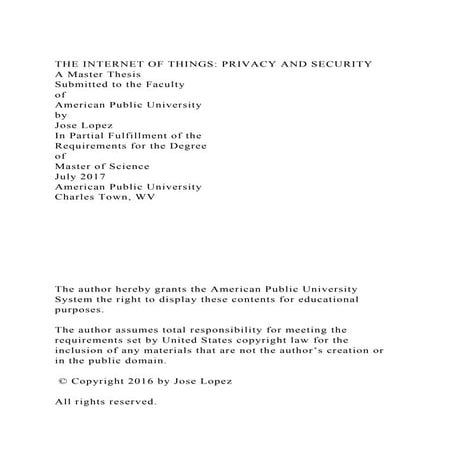 THE INTERNET OF THINGS: PRIVACY AND SECURITY
A Master Thesis
Submitted to the Faculty
of
American Public University
by
Jose Lopez
In Partial Fulfillment of the
Requirements for the Degree
of
Master of Science
July 2017
American Public University
Charles Town, WV

The author hereby grants the American Public University System the right to display these contents for educational purposes.

The author assumes total responsibility for meeting the requirements set by United States copyright law for the inclusion of any materials that are not the author's creation or in the public domain.

© Copyright 2016 by Jose Lopez

All rights reserved.